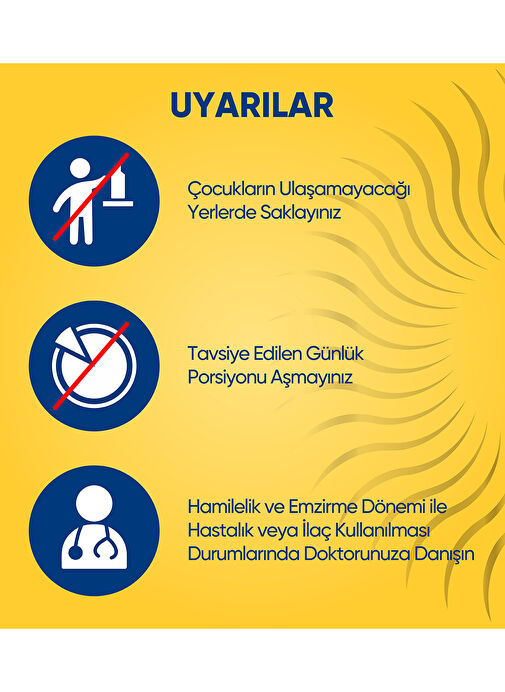 UYARILAR

Çocukların Ulaşamayacağı Yerlerde Saklayınız

Tavsiye Edilen Günlük Porsiyonu Aşmayınız

Hamilelik ve Emzirme Dönemi ile Hastalık veya İlaç Kullanılması Durumlarında Doktorunuza Danışın